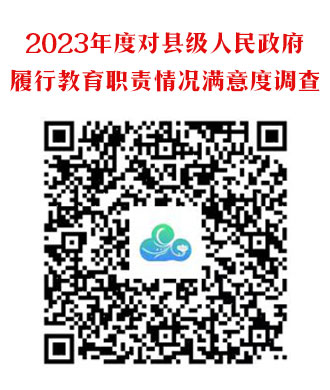 2023年度对县级人民政府
履行教育职责情况满意度调查